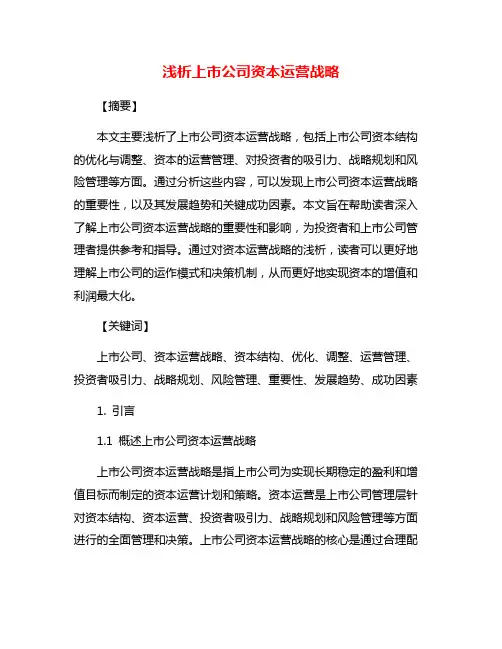 浅析上市公司资本运营战略

【摘要】

本文主要浅析了上市公司资本运营战略，包括上市公司资本结构的优化与调整、资本的运营管理、对投资者的吸引力、战略规划和风险管理等方面。通过分析这些内容，可以发现上市公司资本运营战略的重要性，以及其发展趋势和关键成功因素。本文旨在帮助读者深入了解上市公司资本运营战略的重要性和影响，为投资者和上市公司管理者提供参考和指导。通过对资本运营战略的浅析，读者可以更好地理解上市公司的运作模式和决策机制，从而更好地实现资本的增值和利润最大化。

【关键词】

上市公司、资本运营战略、资本结构、优化、调整、运营管理、投资者吸引力、战略规划、风险管理、重要性、发展趋势、成功因素

1. 引言

1.1 概述上市公司资本运营战略

上市公司资本运营战略是指上市公司为实现长期稳定的盈利和增值目标而制定的资本运营计划和策略。资本运营是上市公司管理层针对资本结构、资本运营、投资者吸引力、战略规划和风险管理等方面进行的全面管理和决策。上市公司资本运营战略的核心是通过合理配